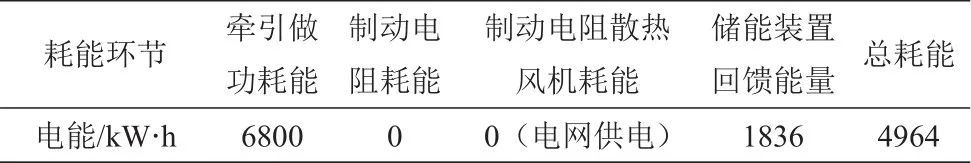 | 耗能环节 | 牵引做功耗能 | 制动电阻耗能 | 制动电阻散热风机耗能 | 储能装置回馈能量 | 总耗能 |
|---|---|---|---|---|---|
| 电能/kW·h | 6800 | 0 | 0（电网供电） | 1836 | 4964 |